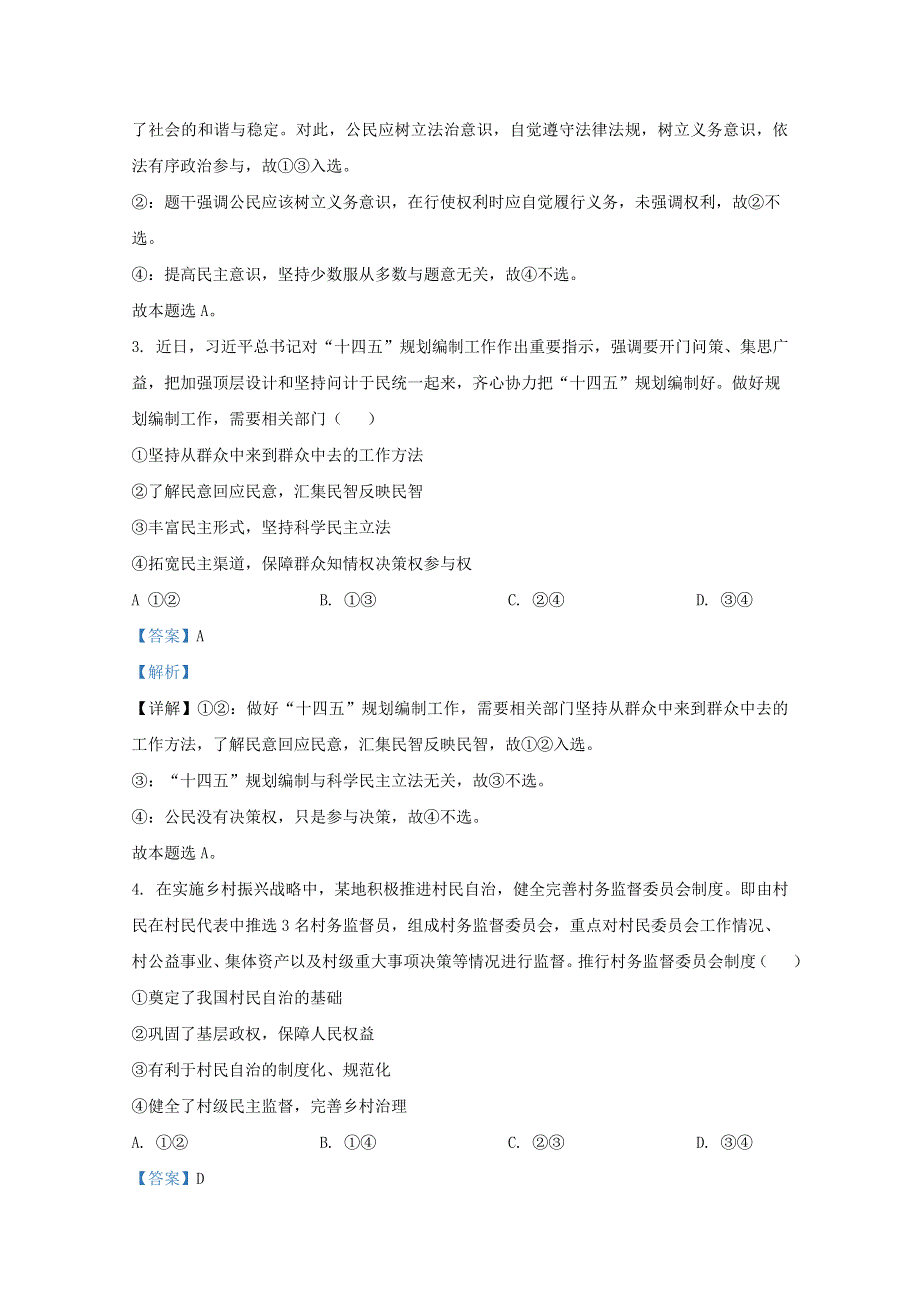 了社会的和谐与稳定。对此，公民应树立法治意识，自觉遵守法律法规，树立义务意识，依法有序政治参与，故①③入选。

②：题干强调公民应该树立义务意识，在行使权利时应自觉履行义务，未强调权利，故②不选。

④：提高民主意识，坚持少数服从多数与题意无关，故④不选。

故本题选 A。

3. 近日，习近平总书记对“十四五”规划编制工作作出重要指示，强调要开门问策、集思广益，把加强顶层设计和坚持问计于民统一起来，齐心协力把“十四五”规划编制好。做好规划编制工作，需要相关部门（　　）

①坚持从群众中来到群众中去的工作方法

②了解民意回应民意，汇集民智反映民智

③丰富民主形式，坚持科学民主立法

④拓宽民主渠道，保障群众知情权决策权参与权

A ①②　　B. ①③　　C. ②④　　D. ③④

【答案】A

【解析】

【详解】①②：做好“十四五”规划编制工作，需要相关部门坚持从群众中来到群众中去的工作方法，了解民意回应民意，汇集民智反映民智，故①②入选。

③：“十四五”规划编制与科学民主立法无关，故③不选。

④：公民没有决策权，只是参与决策，故④不选。

故本题选 A。

4. 在实施乡村振兴战略中，某地积极推进村民自治，健全完善村务监督委员会制度。即由村民在村民代表中推选 3 名村务监督员，组成村务监督委员会，重点对村民委员会工作情况、村公益事业、集体资产以及村级重大事项决策等情况进行监督。推行村务监督委员会制度（　　）

①奠定了我国村民自治的基础

②巩固了基层政权，保障人民权益

③有利于村民自治的制度化、规范化

④健全了村级民主监督，完善乡村治理

A. ①②　　B. ①④　　C. ②③　　D. ③④

【答案】D